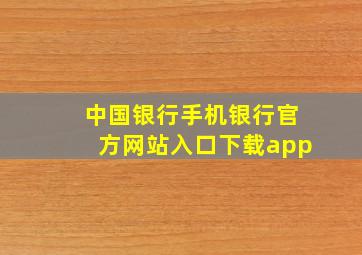 中国银行手机银行官方网站入口下载app